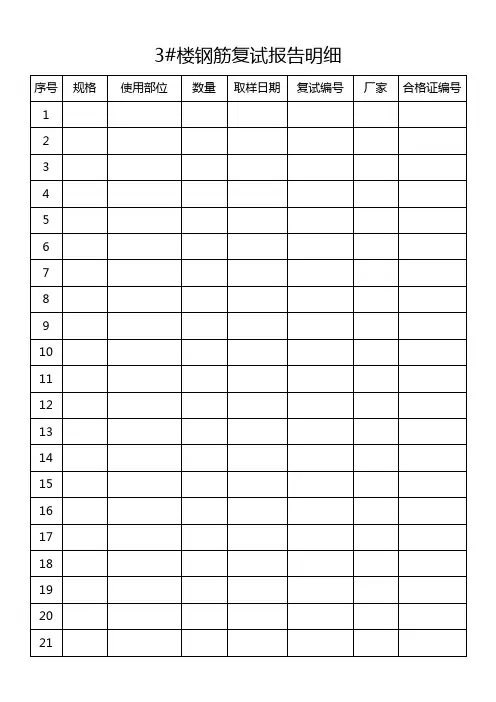 3#楼钢筋复试报告明细

| 序号 | 规格 | 使用部位 | 数量 | 取样日期 | 复试编号 | 厂家 | 合格证编号 |
|---|---|---|---|---|---|---|---|
| 1 |  |  |  |  |  |  |  |
| 2 |  |  |  |  |  |  |  |
| 3 |  |  |  |  |  |  |  |
| 4 |  |  |  |  |  |  |  |
| 5 |  |  |  |  |  |  |  |
| 6 |  |  |  |  |  |  |  |
| 7 |  |  |  |  |  |  |  |
| 8 |  |  |  |  |  |  |  |
| 9 |  |  |  |  |  |  |  |
| 10 |  |  |  |  |  |  |  |
| 11 |  |  |  |  |  |  |  |
| 12 |  |  |  |  |  |  |  |
| 13 |  |  |  |  |  |  |  |
| 14 |  |  |  |  |  |  |  |
| 15 |  |  |  |  |  |  |  |
| 16 |  |  |  |  |  |  |  |
| 17 |  |  |  |  |  |  |  |
| 18 |  |  |  |  |  |  |  |
| 19 |  |  |  |  |  |  |  |
| 20 |  |  |  |  |  |  |  |
| 21 |  |  |  |  |  |  |  |